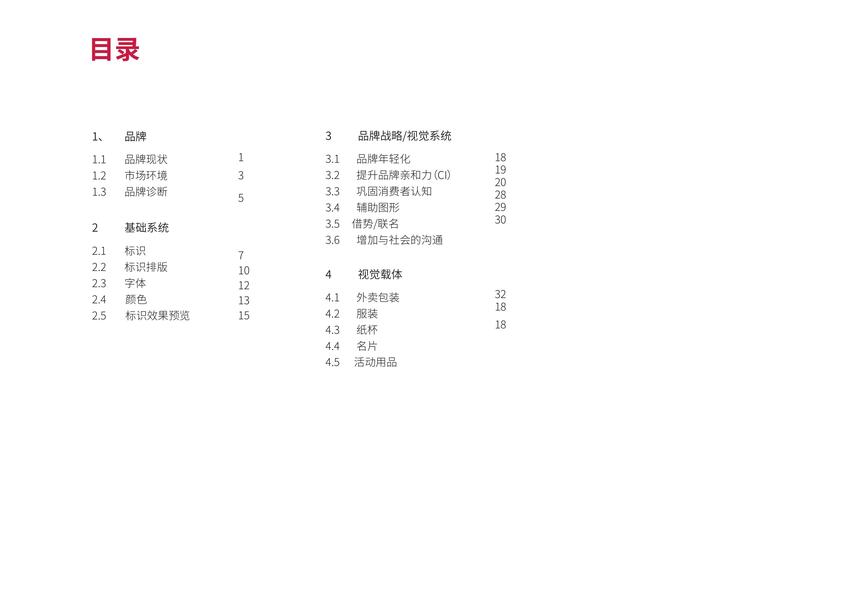 目录

1、 品牌
1.1 品牌现状 1
1.2 市场环境 3
1.3 品牌诊断 5

2 基础系统
2.1 标识 7
2.2 标识排版 10
2.3 字体 12
2.4 颜色 13
2.5 标识效果预览 15

3 品牌战略/视觉系统
3.1 品牌年轻化 18
3.2 提升品牌亲和力(CI) 19
3.3 巩固消费者认知 20
3.4 辅助图形 28
3.5 借势/联名 29
3.6 增加与社会的沟通 30

4 视觉载体
4.1 外卖包装 32
4.2 服装 18
4.3 纸杯 18
4.4 名片
4.5 活动用品